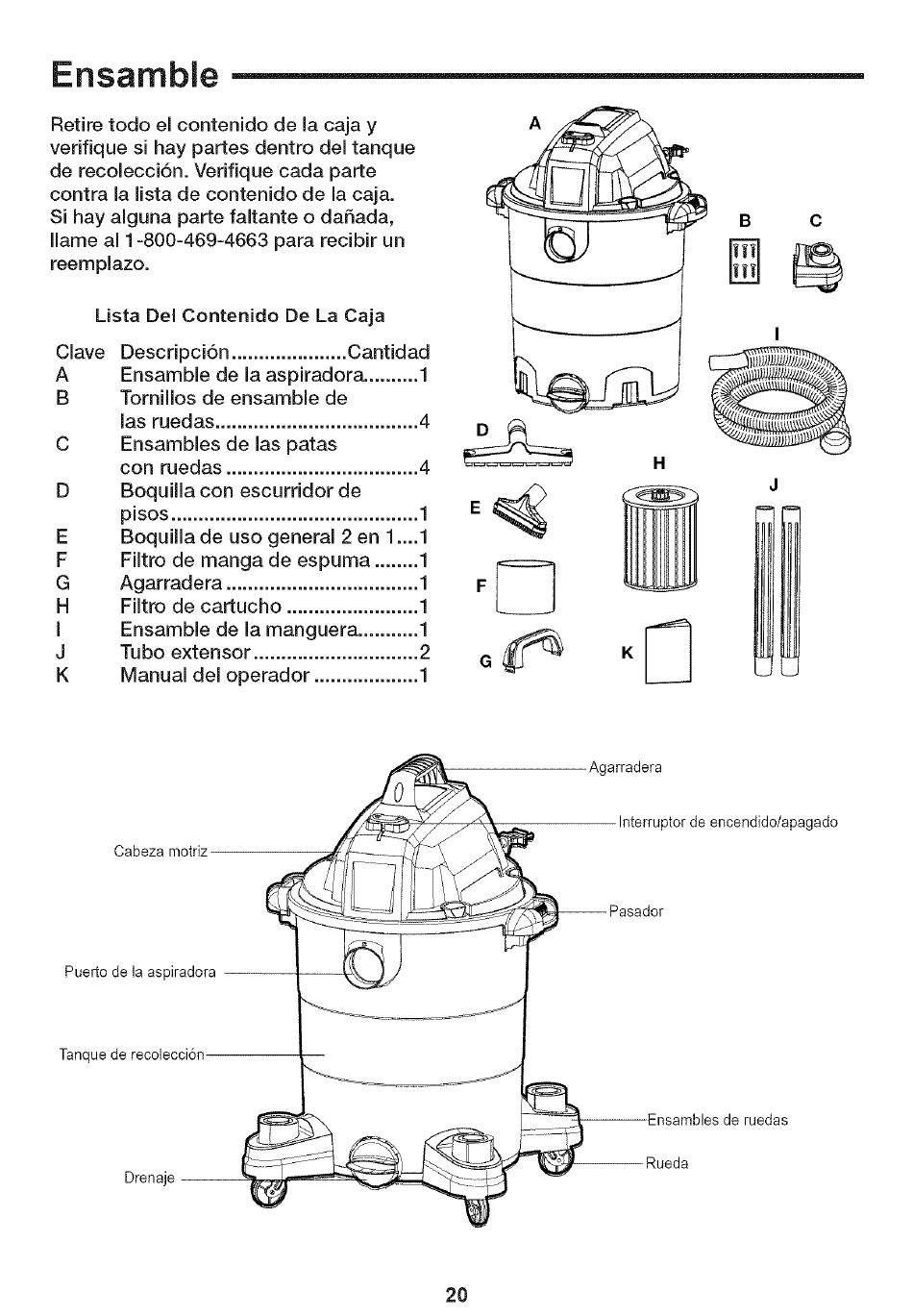 Ensamble

Retire todo el contenido de la caja y verifique si hay partes dentro del tanque de recolección. Verifique cada parte contra la lista de contenido de la caja. Si hay alguna parte faltante o dañada, llame al 1-800-469-4663 para recibir un reemplazo.

Lista Del Contenido De La Caja

| Clave | Descripción | Cantidad |
|---|---|---|
| A | Ensamble de la aspiradora | 1 |
| B | Tornillos de ensamble de las ruedas | 4 |
| C | Ensambles de las patas con ruedas | 4 |
| D | Boquilla con escurridor de pisos | 1 |
| E | Boquilla de uso general 2 en 1 | 1 |
| F | Filtro de manga de espuma | 1 |
| G | Agarradera | 1 |
| H | Filtro de cartucho | 1 |
| I | Ensamble de la manguera | 1 |
| J | Tubo extensor | 2 |
| K | Manual del operador | 1 |

A
B
C
I
D
H
J
E
F
G
K

Agarradera
Interruptor de encendido/apagado
Cabeza motriz
Pasador
Puerto de la aspiradora
Tanque de recolección
Ensambles de ruedas
Rueda
Drenaje

20